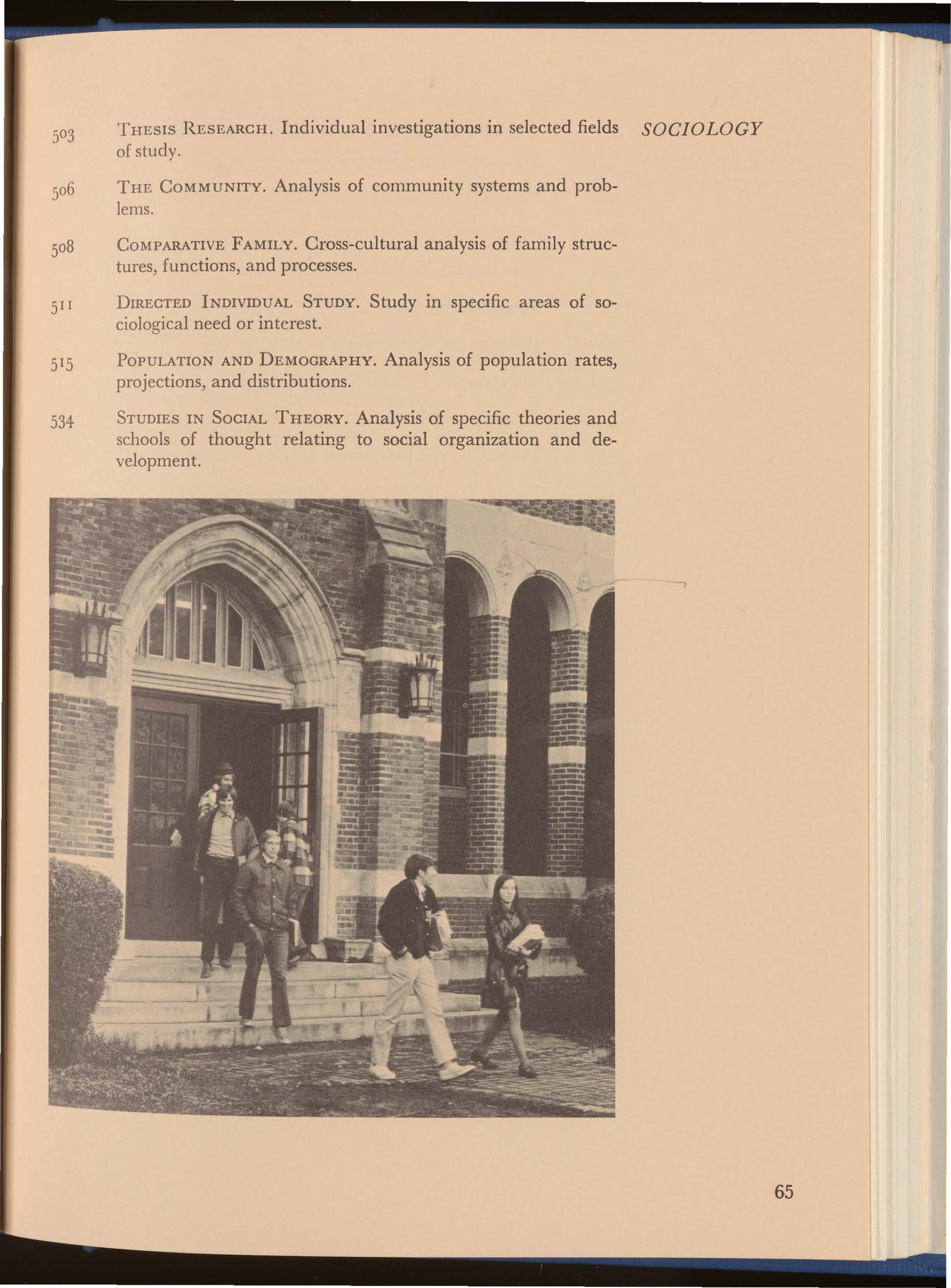 SOCIOLOGY

503 THESIS RESEARCH. Individual investigations in selected fields of study.

506 THE COMMUNITY. Analysis of community systems and problems.

508 COMPARATIVE FAMILY. Cross-cultural analysis of family structures, functions, and processes.

511 DIRECTED INDIVIDUAL STUDY. Study in specific areas of sociological need or interest.

515 POPULATION AND DEMOGRAPHY. Analysis of population rates, projections, and distributions.

534 STUDIES IN SOCIAL THEORY. Analysis of specific theories and schools of thought relating to social organization and development.

65